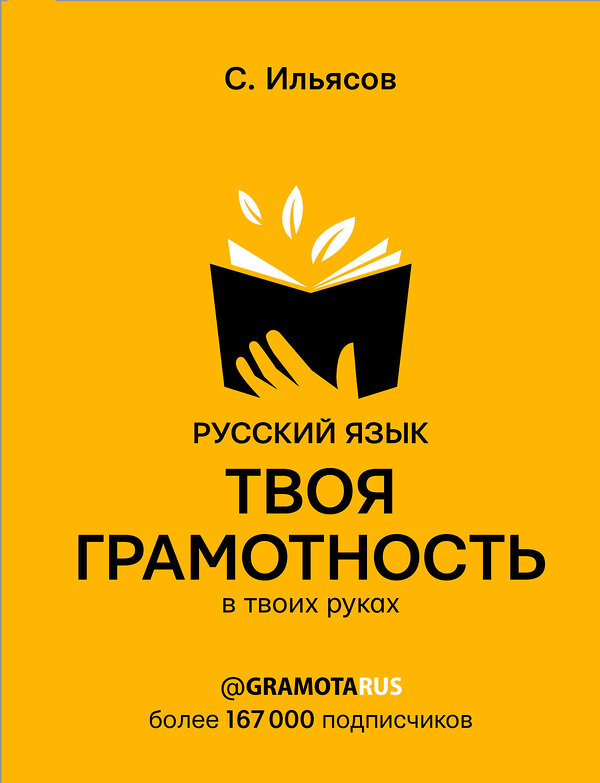 С. Ильясов

РУССКИЙ ЯЗЫК

ТВОЯ ГРАМОТНОСТЬ

в твоих руках

@GRAMOTARUS

более 167 000 подписчиков